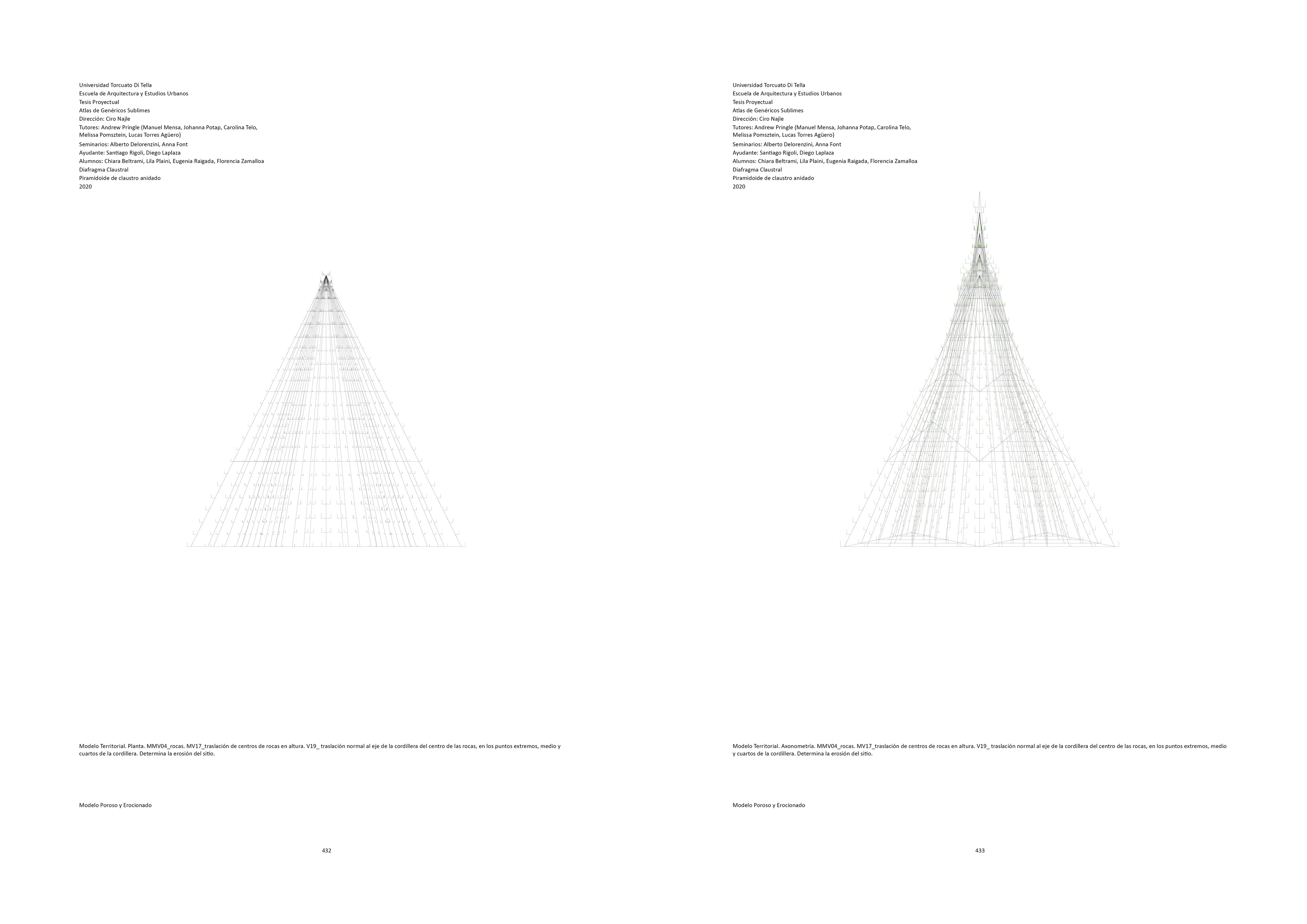 Universidad Torcuato Di Tella
Escuela de Arquitectura y Estudios Urbanos
Tesis Proyectual
Atlas de Genéricos Sublimes
Dirección: Ciro Najle
Tutores: Andrew Pringle (Manuel Mensa, Johanna Potap, Carolina Telo, Melissa Pomsztein, Lucas Torres Agüero)
Seminarios: Alberto Delorenzini, Anna Font
Ayudante: Santiago Rigoli, Diego Laplaza
Alumnos: Chiara Beltrami, Lila Plaini, Eugenia Raigada, Florencia Zamalloa
Diafragma Claustral
Piramidoide de claustro anidado
2020

Modelo Territorial. Planta. MMV04_rocas. MV17_traslación de centros de rocas en altura. V19_ traslación normal al eje de la cordillera del centro de las rocas, en los puntos extremos, medio y cuartos de la cordillera. Determina la erosión del sitio.

Modelo Poroso y Erocionado

432

Universidad Torcuato Di Tella
Escuela de Arquitectura y Estudios Urbanos
Tesis Proyectual
Atlas de Genéricos Sublimes
Dirección: Ciro Najle
Tutores: Andrew Pringle (Manuel Mensa, Johanna Potap, Carolina Telo, Melissa Pomsztein, Lucas Torres Agüero)
Seminarios: Alberto Delorenzini, Anna Font
Ayudante: Santiago Rigoli, Diego Laplaza
Alumnos: Chiara Beltrami, Lila Plaini, Eugenia Raigada, Florencia Zamalloa
Diafragma Claustral
Piramidoide de claustro anidado
2020

Modelo Territorial. Axonometría. MMV04_rocas. MV17_traslación de centros de rocas en altura. V19_ traslación normal al eje de la cordillera del centro de las rocas, en los puntos extremos, medio y cuartos de la cordillera. Determina la erosión del sitio.

Modelo Poroso y Erocionado

433